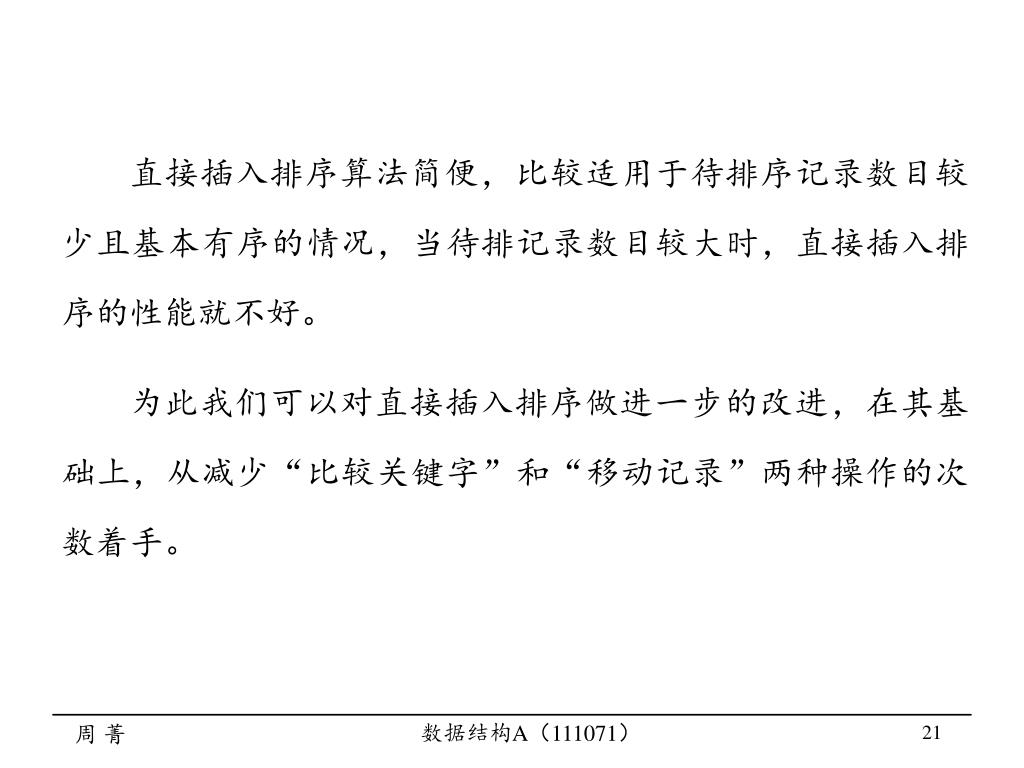 直接插入排序算法简便，比较适用于待排序记录数目较少且基本有序的情况，当待排记录数目较大时，直接插入排序的性能就不好。

为此我们可以对直接插入排序做进一步的改进，在其基础上，从减少“比较关键字”和“移动记录”两种操作的次数着手。

周 菁

数据结构A（111071）

21